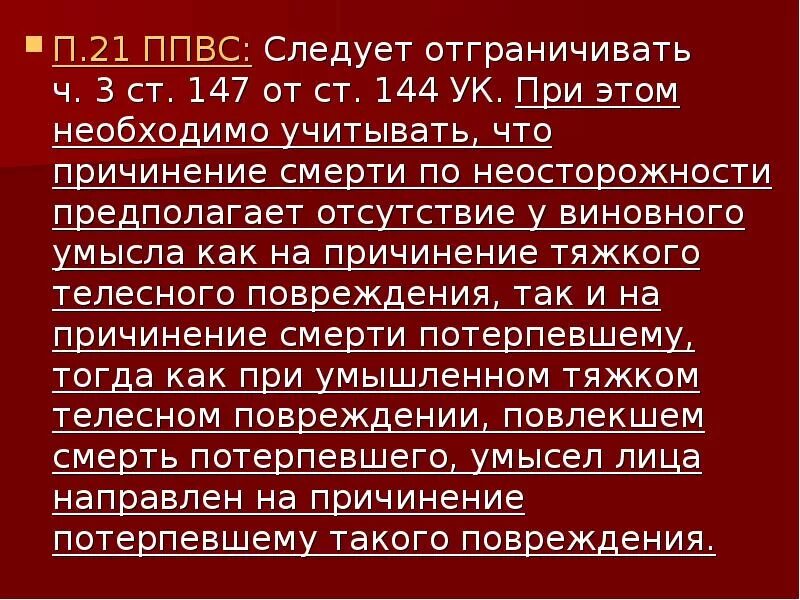 П.21 ППВС: Следует отграничивать ч. 3 ст. 147 от ст. 144 УК. При этом необходимо учитывать, что причинение смерти по неосторожности предполагает отсутствие у виновного умысла как на причинение тяжкого телесного повреждения, так и на причинение смерти потерпевшему, тогда как при умышленном тяжком телесном повреждении, повлекшем смерть потерпевшего, умысел лица направлен на причинение потерпевшему такого повреждения.